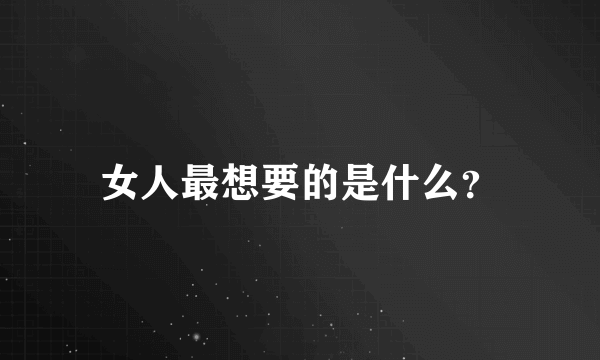 女人最想要的是什么?